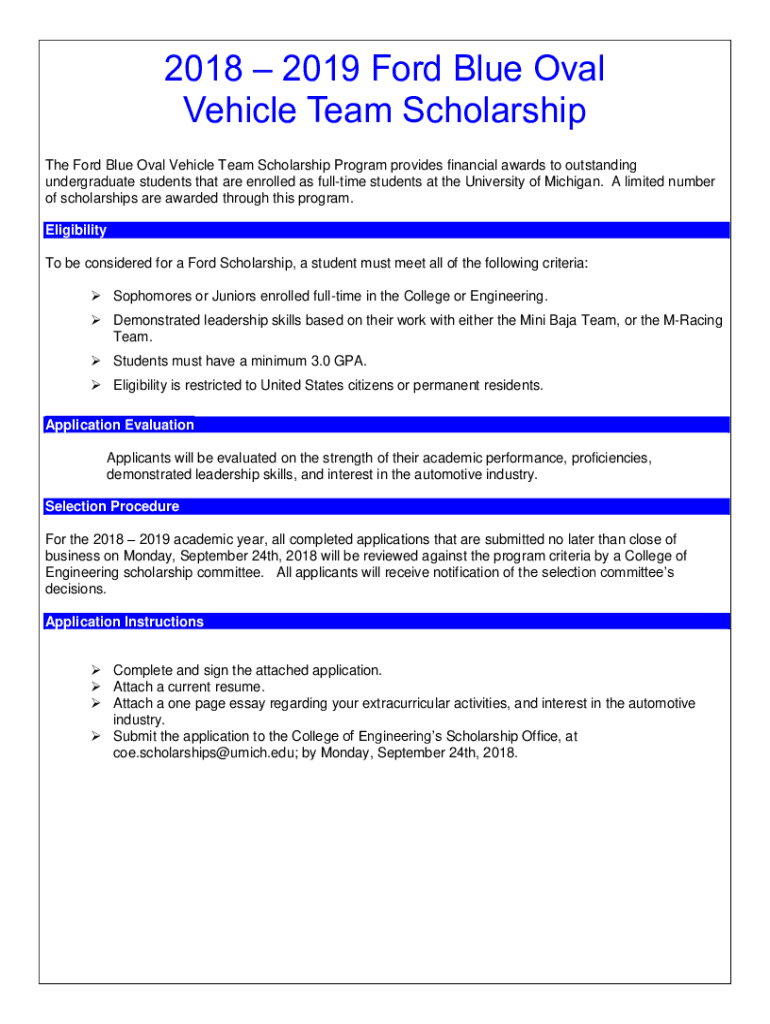 2018 – 2019 Ford Blue Oval Vehicle Team Scholarship

The Ford Blue Oval Vehicle Team Scholarship Program provides financial awards to outstanding undergraduate students that are enrolled as full-time students at the University of Michigan. A limited number of scholarships are awarded through this program.

Eligibility

To be considered for a Ford Scholarship, a student must meet all of the following criteria:

➢ Sophomores or Juniors enrolled full-time in the College or Engineering.
➢ Demonstrated leadership skills based on their work with either the Mini Baja Team, or the M-Racing Team.
➢ Students must have a minimum 3.0 GPA.
➢ Eligibility is restricted to United States citizens or permanent residents.

Application Evaluation

Applicants will be evaluated on the strength of their academic performance, proficiencies, demonstrated leadership skills, and interest in the automotive industry.

Selection Procedure

For the 2018 – 2019 academic year, all completed applications that are submitted no later than close of business on Monday, September 24th, 2018 will be reviewed against the program criteria by a College of Engineering scholarship committee. All applicants will receive notification of the selection committee's decisions.

Application Instructions

➢ Complete and sign the attached application.
➢ Attach a current resume.
➢ Attach a one page essay regarding your extracurricular activities, and interest in the automotive industry.
➢ Submit the application to the College of Engineering's Scholarship Office, at coe.scholarships@umich.edu; by Monday, September 24th, 2018.